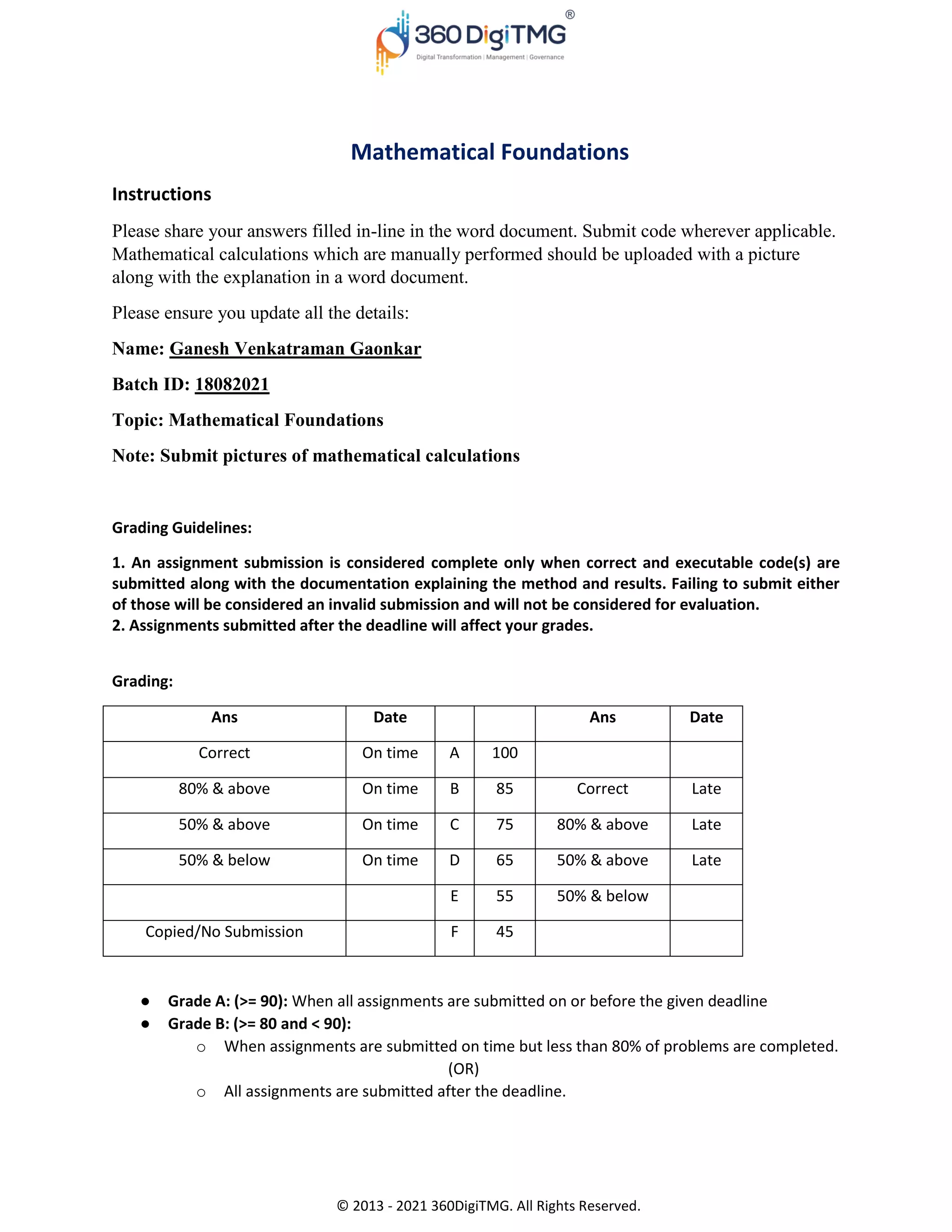 360 DigiTMG®
Digital Transformation | Management | Governance

Mathematical Foundations

Instructions

Please share your answers filled in-line in the word document. Submit code wherever applicable. Mathematical calculations which are manually performed should be uploaded with a picture along with the explanation in a word document.

Please ensure you update all the details:

Name: Ganesh Venkatraman Gaonkar

Batch ID: 18082021

Topic: Mathematical Foundations

Note: Submit pictures of mathematical calculations

Grading Guidelines:

1. An assignment submission is considered complete only when correct and executable code(s) are submitted along with the documentation explaining the method and results. Failing to submit either of those will be considered an invalid submission and will not be considered for evaluation.
2. Assignments submitted after the deadline will affect your grades.

Grading:

| Ans | Date | | | Ans | Date |
|---|---|---|---|---|---|
| Correct | On time | A | 100 | | |
| 80% & above | On time | B | 85 | Correct | Late |
| 50% & above | On time | C | 75 | 80% & above | Late |
| 50% & below | On time | D | 65 | 50% & above | Late |
| | | E | 55 | 50% & below | |
| Copied/No Submission | | F | 45 | | |

● Grade A: (>= 90): When all assignments are submitted on or before the given deadline
● Grade B: (>= 80 and < 90):
○ When assignments are submitted on time but less than 80% of problems are completed.
(OR)
○ All assignments are submitted after the deadline.

© 2013 - 2021 360DigiTMG. All Rights Reserved.